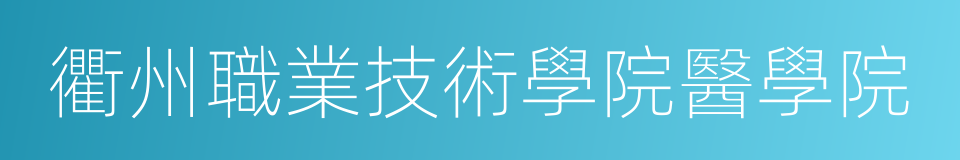 衢州職業技術學院醫學院